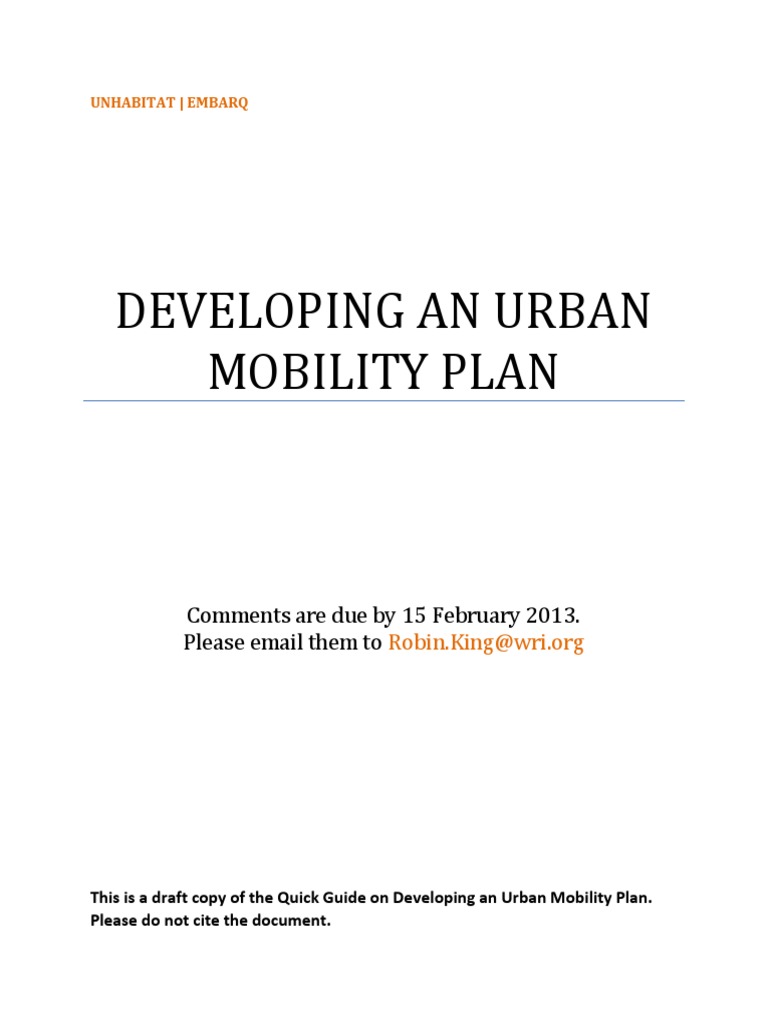 UNHABITAT | EMBARQ

DEVELOPING AN URBAN MOBILITY PLAN

Comments are due by 15 February 2013.
Please email them to Robin.King@wri.org

This is a draft copy of the Quick Guide on Developing an Urban Mobility Plan. Please do not cite the document.